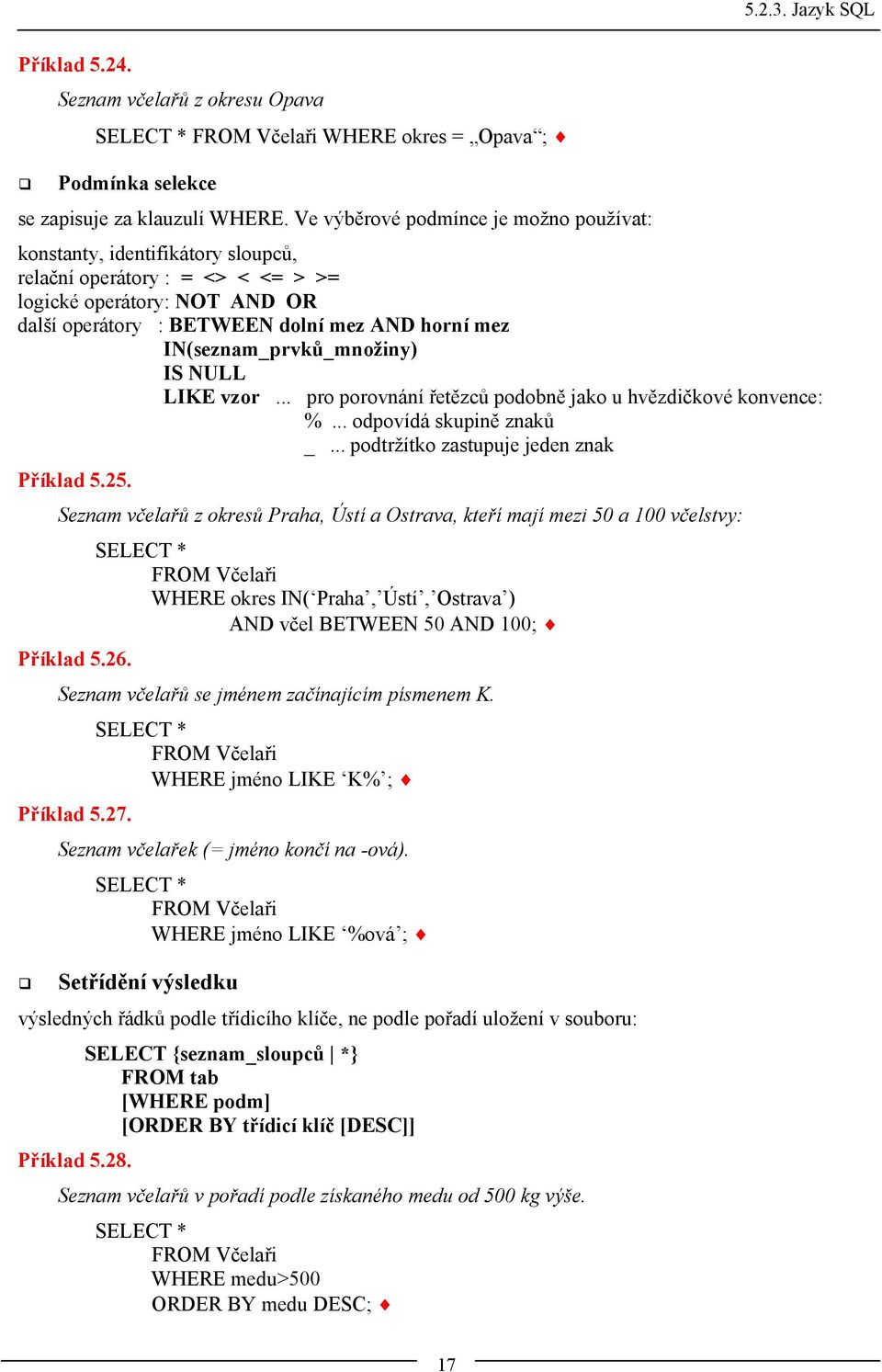 5.2.3. Jazyk SQL

Příklad 5.24.

Seznam včelařů z okresu Opava

SELECT * FROM Včelaři WHERE okres = „Opava“; ♦

❑ Podmínka selekce

se zapisuje za klauzulí WHERE. Ve výběrové podmínce je možno používat:

konstanty, identifikátory sloupců,
relační operátory : = <> < <= > >=
logické operátory: NOT AND OR
další operátory : BETWEEN dolní mez AND horní mez
IN(seznam_prvků_množiny)
IS NULL
LIKE vzor ... pro porovnání řetězců podobně jako u hvězdičkové konvence:
% ... odpovídá skupině znaků
_ ... podtržítko zastupuje jeden znak

Příklad 5.25.

Seznam včelařů z okresů Praha, Ústí a Ostrava, kteří mají mezi 50 a 100 včelstvy:

SELECT *
FROM Včelaři
WHERE okres IN(‘Praha’,’Ústí’,’Ostrava’)
AND včel BETWEEN 50 AND 100; ♦

Příklad 5.26.

Seznam včelařů se jménem začínajícím písmenem K.

SELECT *
FROM Včelaři
WHERE jméno LIKE ‘K%’; ♦

Příklad 5.27.

Seznam včelařek (= jméno končí na -ová).

SELECT *
FROM Včelaři
WHERE jméno LIKE ‘%ová’; ♦

❑ Setřídění výsledku

výsledných řádků podle třídicího klíče, ne podle pořadí uložení v souboru:

SELECT {seznam_sloupců | *}
FROM tab
[WHERE podm]
[ORDER BY třídicí klíč [DESC]]

Příklad 5.28.

Seznam včelařů v pořadí podle získaného medu od 500 kg výše.

SELECT *
FROM Včelaři
WHERE medu>500
ORDER BY medu DESC; ♦

17